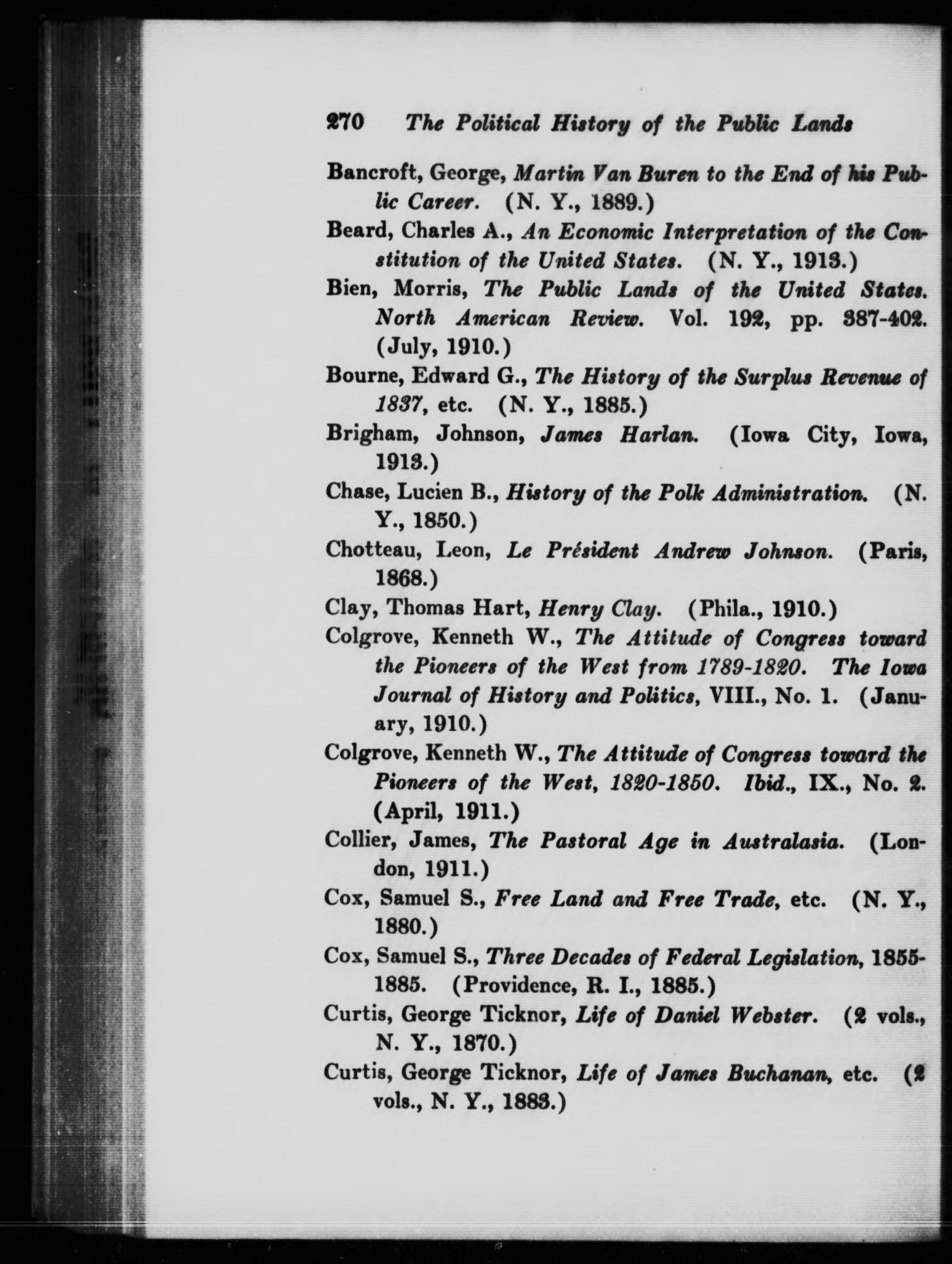 270 The Political History of the Public Lands

Bancroft, George, Martin Van Buren to the End of his Public Career. (N. Y., 1889.)

Beard, Charles A., An Economic Interpretation of the Constitution of the United States. (N. Y., 1913.)

Bien, Morris, The Public Lands of the United States. North American Review. Vol. 192, pp. 387-402. (July, 1910.)

Bourne, Edward G., The History of the Surplus Revenue of 1837, etc. (N. Y., 1885.)

Brigham, Johnson, James Harlan. (Iowa City, Iowa, 1913.)

Chase, Lucien B., History of the Polk Administration. (N. Y., 1850.)

Chotteau, Leon, Le Président Andrew Johnson. (Paris, 1868.)

Clay, Thomas Hart, Henry Clay. (Phila., 1910.)

Colgrove, Kenneth W., The Attitude of Congress toward the Pioneers of the West from 1789-1820. The Iowa Journal of History and Politics, VIII., No. 1. (January, 1910.)

Colgrove, Kenneth W., The Attitude of Congress toward the Pioneers of the West, 1820-1850. Ibid., IX., No. 2. (April, 1911.)

Collier, James, The Pastoral Age in Australasia. (London, 1911.)

Cox, Samuel S., Free Land and Free Trade, etc. (N. Y., 1880.)

Cox, Samuel S., Three Decades of Federal Legislation, 1855-1885. (Providence, R. I., 1885.)

Curtis, George Ticknor, Life of Daniel Webster. (2 vols., N. Y., 1870.)

Curtis, George Ticknor, Life of James Buchanan, etc. (2 vols., N. Y., 1883.)